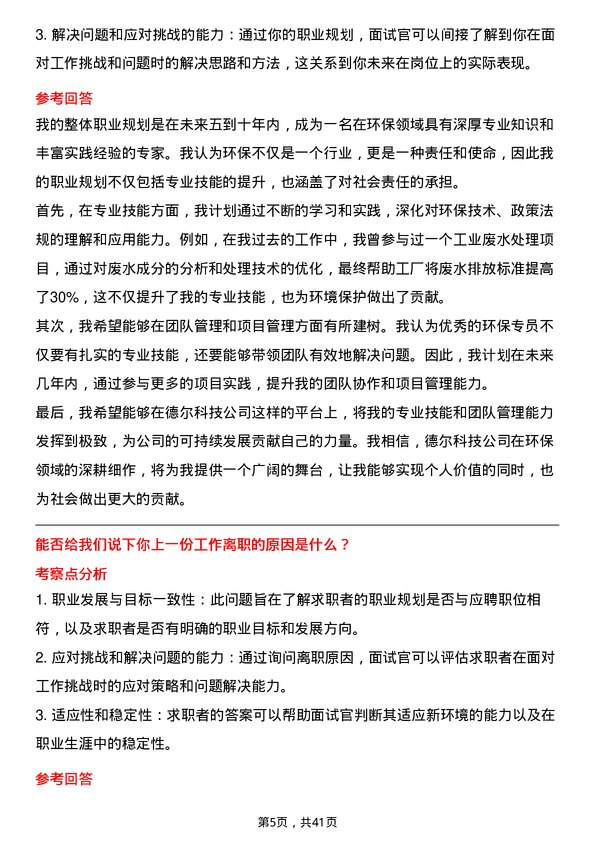 3. 解决问题和应对挑战的能力：通过你的职业规划，面试官可以间接了解到你在面对工作挑战和问题时的解决思路和方法，这关系到你未来在岗位上的实际表现。

参考回答

我的整体职业规划是在未来五到十年内，成为一名在环保领域具有深厚专业知识和丰富实践经验的专家。我认为环保不仅是一个行业，更是一种责任和使命，因此我的职业规划不仅包括专业技能的提升，也涵盖了对社会责任的承担。

首先，在专业技能方面，我计划通过不断的学习和实践，深化对环保技术、政策法规的理解和应用能力。例如，在我过去的工作中，我曾参与过一个工业废水处理项目，通过对废水成分的分析和处理技术的优化，最终帮助工厂将废水排放标准提高了30%，这不仅提升了我的专业技能，也为环境保护做出了贡献。

其次，我希望能够在团队管理和项目管理方面有所建树。我认为优秀的环保专员不仅要有扎实的专业技能，还要能够带领团队有效地解决问题。因此，我计划在未来几年内，通过参与更多的项目实践，提升我的团队协作和项目管理能力。

最后，我希望能够在德尔科技公司这样的平台上，将我的专业技能和团队管理能力发挥到极致，为公司的可持续发展贡献自己的力量。我相信，德尔科技公司在环保领域的深耕细作，将为我提供一个广阔的舞台，让我能够实现个人价值的同时，也为社会做出更大的贡献。

能否给我们说下你上一份工作离职的原因是什么？

考察点分析

1. 职业发展与目标一致性：此问题旨在了解求职者的职业规划是否与应聘职位相符，以及求职者是否有明确的职业目标和发展方向。

2. 应对挑战和解决问题的能力：通过询问离职原因，面试官可以评估求职者在面对工作挑战时的应对策略和问题解决能力。

3. 适应性和稳定性：求职者的答案可以帮助面试官判断其适应新环境的能力以及在职业生涯中的稳定性。

参考回答

第5页，共41页